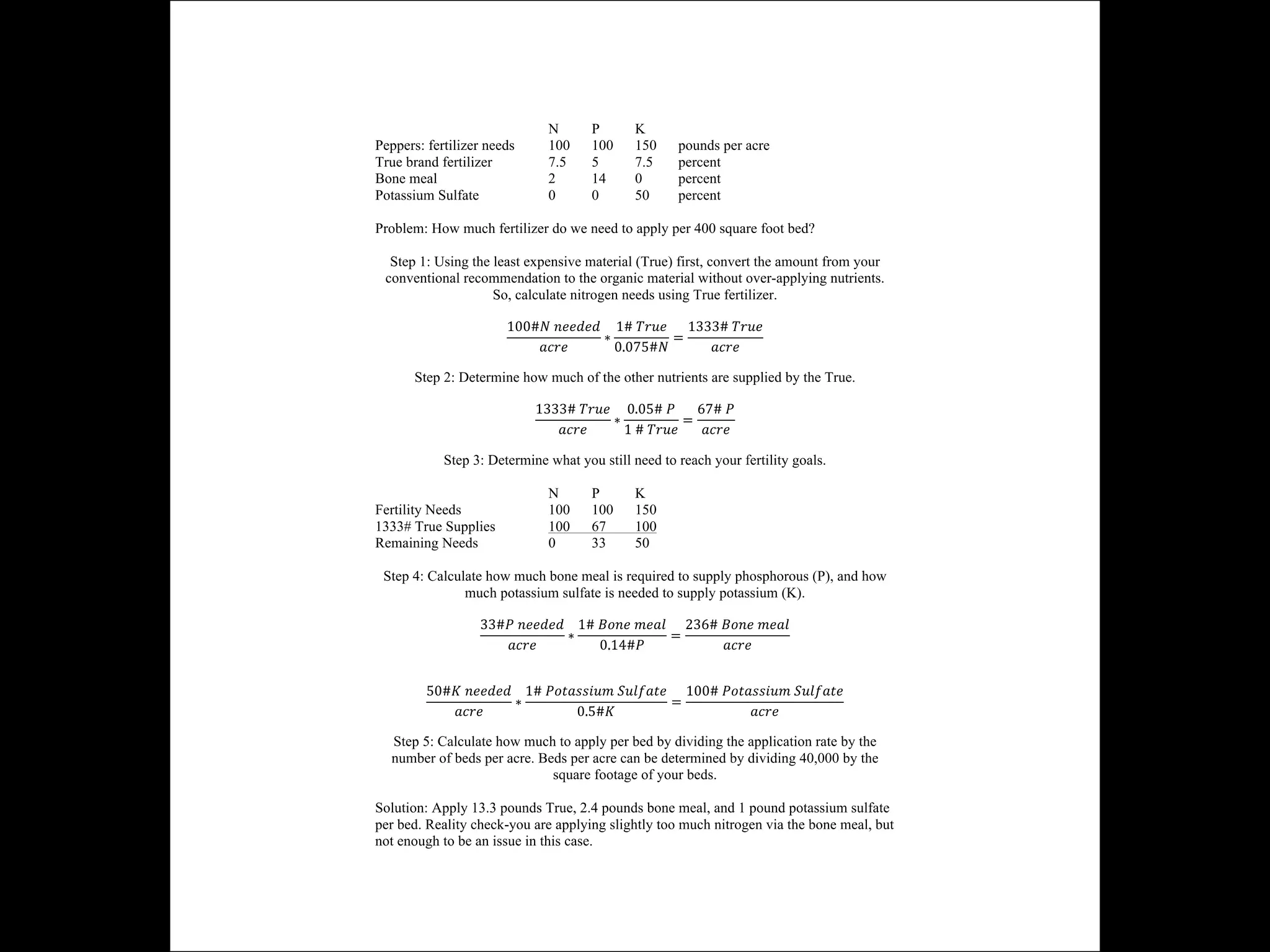 | | N | P | K | |
|---|---|---|---|---|
| Peppers: fertilizer needs | 100 | 100 | 150 | pounds per acre |
| True brand fertilizer | 7.5 | 5 | 7.5 | percent |
| Bone meal | 2 | 14 | 0 | percent |
| Potassium Sulfate | 0 | 0 | 50 | percent |

Problem: How much fertilizer do we need to apply per 400 square foot bed?

Step 1: Using the least expensive material (True) first, convert the amount from your conventional recommendation to the organic material without over-applying nutrients. So, calculate nitrogen needs using True fertilizer.

$\frac{100\#N\ needed}{acre} * \frac{1\#\ True}{0.075\#N} = \frac{1333\#\ True}{acre}$

Step 2: Determine how much of the other nutrients are supplied by the True.

$\frac{1333\#\ True}{acre} * \frac{0.05\#\ P}{1\ \#\ True} = \frac{67\#\ P}{acre}$

Step 3: Determine what you still need to reach your fertility goals.

| | N | P | K |
|---|---|---|---|
| Fertility Needs | 100 | 100 | 150 |
| 1333# True Supplies | 100 | 67 | 100 |
| Remaining Needs | 0 | 33 | 50 |

Step 4: Calculate how much bone meal is required to supply phosphorous (P), and how much potassium sulfate is needed to supply potassium (K).

$\frac{33\#P\ needed}{acre} * \frac{1\#\ Bone\ meal}{0.14\#P} = \frac{236\#\ Bone\ meal}{acre}$

$\frac{50\#K\ needed}{acre} * \frac{1\#\ Potassium\ Sulfate}{0.5\#K} = \frac{100\#\ Potassium\ Sulfate}{acre}$

Step 5: Calculate how much to apply per bed by dividing the application rate by the number of beds per acre. Beds per acre can be determined by dividing 40,000 by the square footage of your beds.

Solution: Apply 13.3 pounds True, 2.4 pounds bone meal, and 1 pound potassium sulfate per bed. Reality check-you are applying slightly too much nitrogen via the bone meal, but not enough to be an issue in this case.